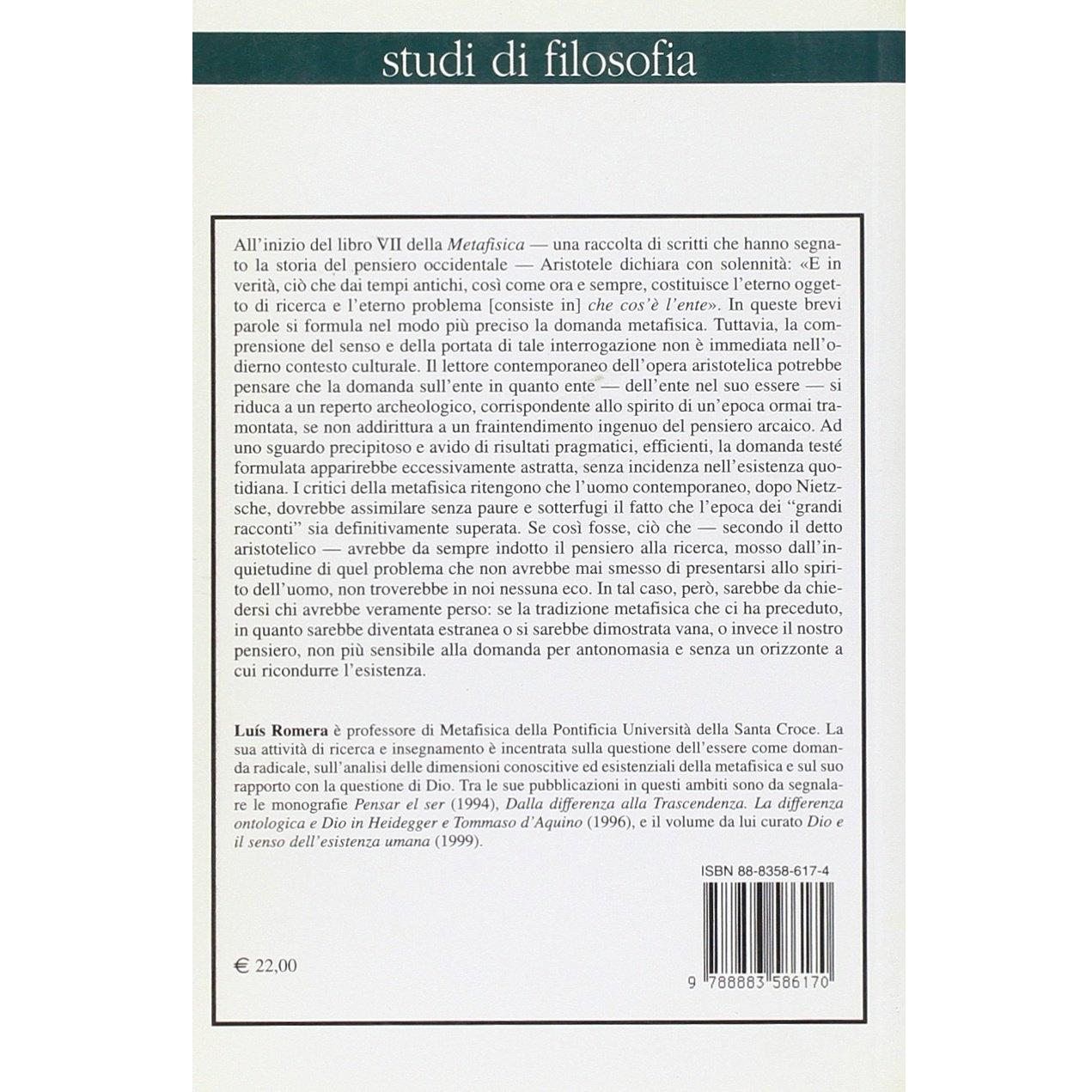 studi di filosofia

All'inizio del libro VII della Metafisica — una raccolta di scritti che hanno segnato la storia del pensiero occidentale — Aristotele dichiara con solennità: «E in verità, ciò che dai tempi antichi, così come ora e sempre, costituisce l'eterno oggetto di ricerca e l'eterno problema [consiste in] che cos'è l'ente». In queste brevi parole si formula nel modo più preciso la domanda metafisica. Tuttavia, la comprensione del senso e della portata di tale interrogazione non è immediata nell'odierno contesto culturale. Il lettore contemporaneo dell'opera aristotelica potrebbe pensare che la domanda sull'ente in quanto ente — dell'ente nel suo essere — si riduca a un reperto archeologico, corrispondente allo spirito di un'epoca ormai tramontata, se non addirittura a un fraintendimento ingenuo del pensiero arcaico. Ad uno sguardo precipitoso e avido di risultati pragmatici, efficienti, la domanda testé formulata apparirebbe eccessivamente astratta, senza incidenza nell'esistenza quotidiana. I critici della metafisica ritengono che l'uomo contemporaneo, dopo Nietzsche, dovrebbe assimilare senza paure e sotterfugi il fatto che l'epoca dei "grandi racconti" sia definitivamente superata. Se così fosse, ciò che — secondo il detto aristotelico — avrebbe da sempre indotto il pensiero alla ricerca, mosso dall'inquietudine di quel problema che non avrebbe mai smesso di presentarsi allo spirito dell'uomo, non troverebbe in noi nessuna eco. In tal caso, però, sarebbe da chiedersi chi avrebbe veramente perso: se la tradizione metafisica che ci ha preceduto, in quanto sarebbe diventata estranea o si sarebbe dimostrata vana, o invece il nostro pensiero, non più sensibile alla domanda per antonomasia e senza un orizzonte a cui ricondurre l'esistenza.

Luís Romera è professore di Metafisica della Pontificia Università della Santa Croce. La sua attività di ricerca e insegnamento è incentrata sulla questione dell'essere come domanda radicale, sull'analisi delle dimensioni conoscitive ed esistenziali della metafisica e sul suo rapporto con la questione di Dio. Tra le sue pubblicazioni in questi ambiti sono da segnalare le monografie Pensar el ser (1994), Dalla differenza alla Trascendenza. La differenza ontologica e Dio in Heidegger e Tommaso d'Aquino (1996), e il volume da lui curato Dio e il senso dell'esistenza umana (1999).

ISBN 88-8358-617-4

€ 22,00

9 788883 586170